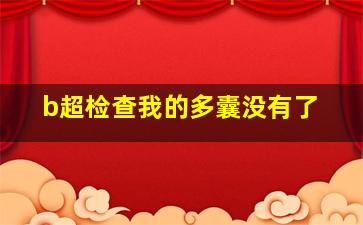 b超检查我的多囊没有了